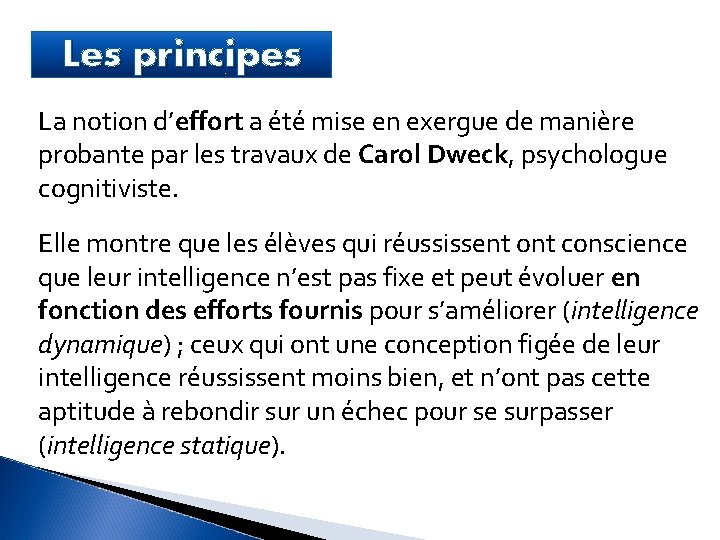 Les principes

La notion d'effort a été mise en exergue de manière probante par les travaux de Carol Dweck, psychologue cognitiviste.

Elle montre que les élèves qui réussissent ont conscience que leur intelligence n'est pas fixe et peut évoluer en fonction des efforts fournis pour s'améliorer (intelligence dynamique) ; ceux qui ont une conception figée de leur intelligence réussissent moins bien, et n'ont pas cette aptitude à rebondir sur un échec pour se surpasser (intelligence statique).